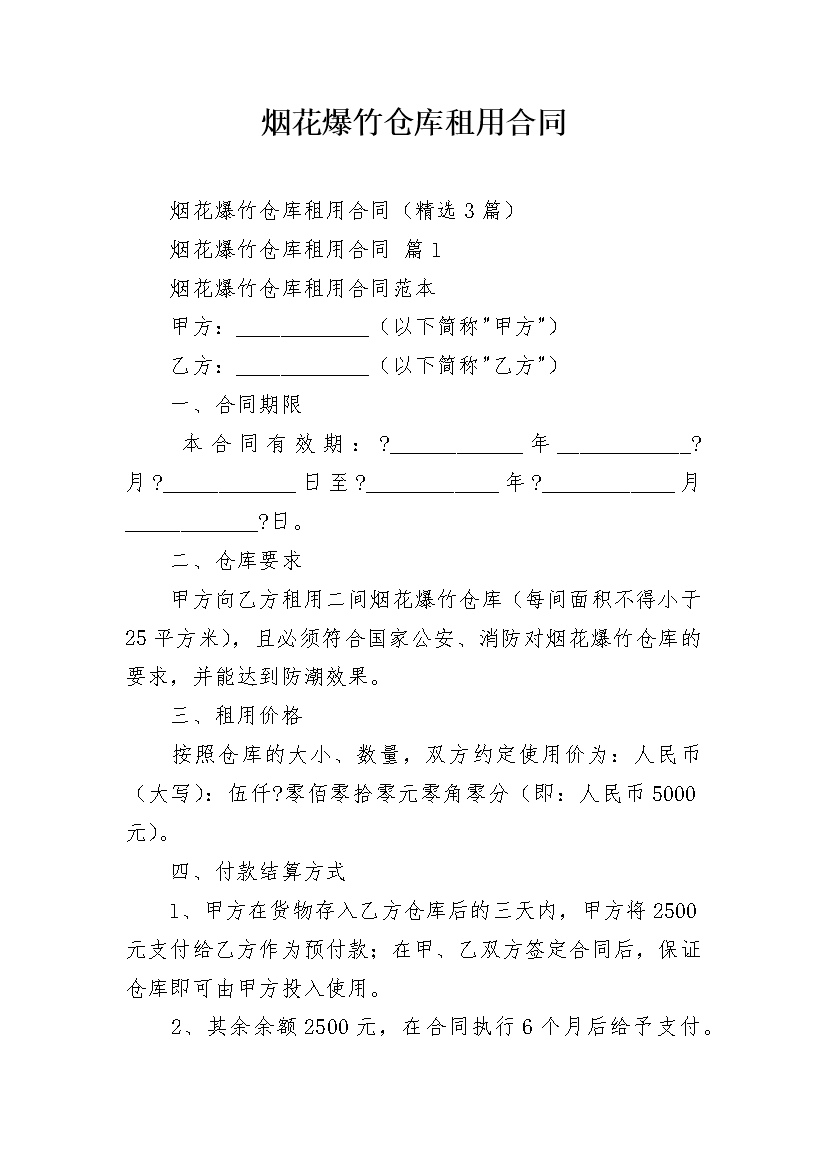 烟花爆竹仓库租用合同

烟花爆竹仓库租用合同（精选3篇）

烟花爆竹仓库租用合同 篇1

烟花爆竹仓库租用合同范本

甲方：____________（以下简称"甲方"）

乙方：____________（以下简称"乙方"）

一、合同期限

本合同有效期：?____________年____________?月?____________日至?____________年?____________月____________?日。

二、仓库要求

甲方向乙方租用二间烟花爆竹仓库（每间面积不得小于25平方米），且必须符合国家公安、消防对烟花爆竹仓库的要求，并能达到防潮效果。

三、租用价格

按照仓库的大小、数量，双方约定使用价为：人民币（大写）：伍仟?零佰零拾零元零角零分（即：人民币5000元）。

四、付款结算方式

1、甲方在货物存入乙方仓库后的三天内，甲方将2500元支付给乙方作为预付款；在甲、乙双方签定合同后，保证仓库即可由甲方投入使用。

2、其余余额2500元，在合同执行6个月后给予支付。